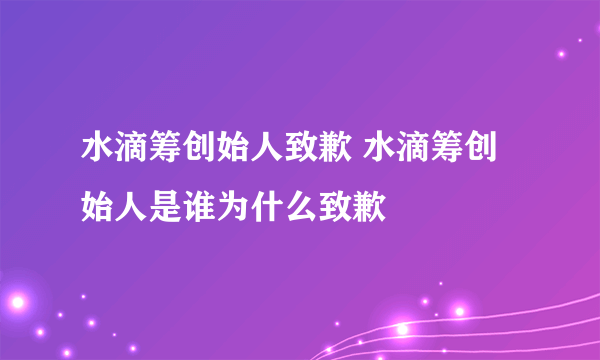 水滴筹创始人致歉 水滴筹创始人是谁为什么致歉